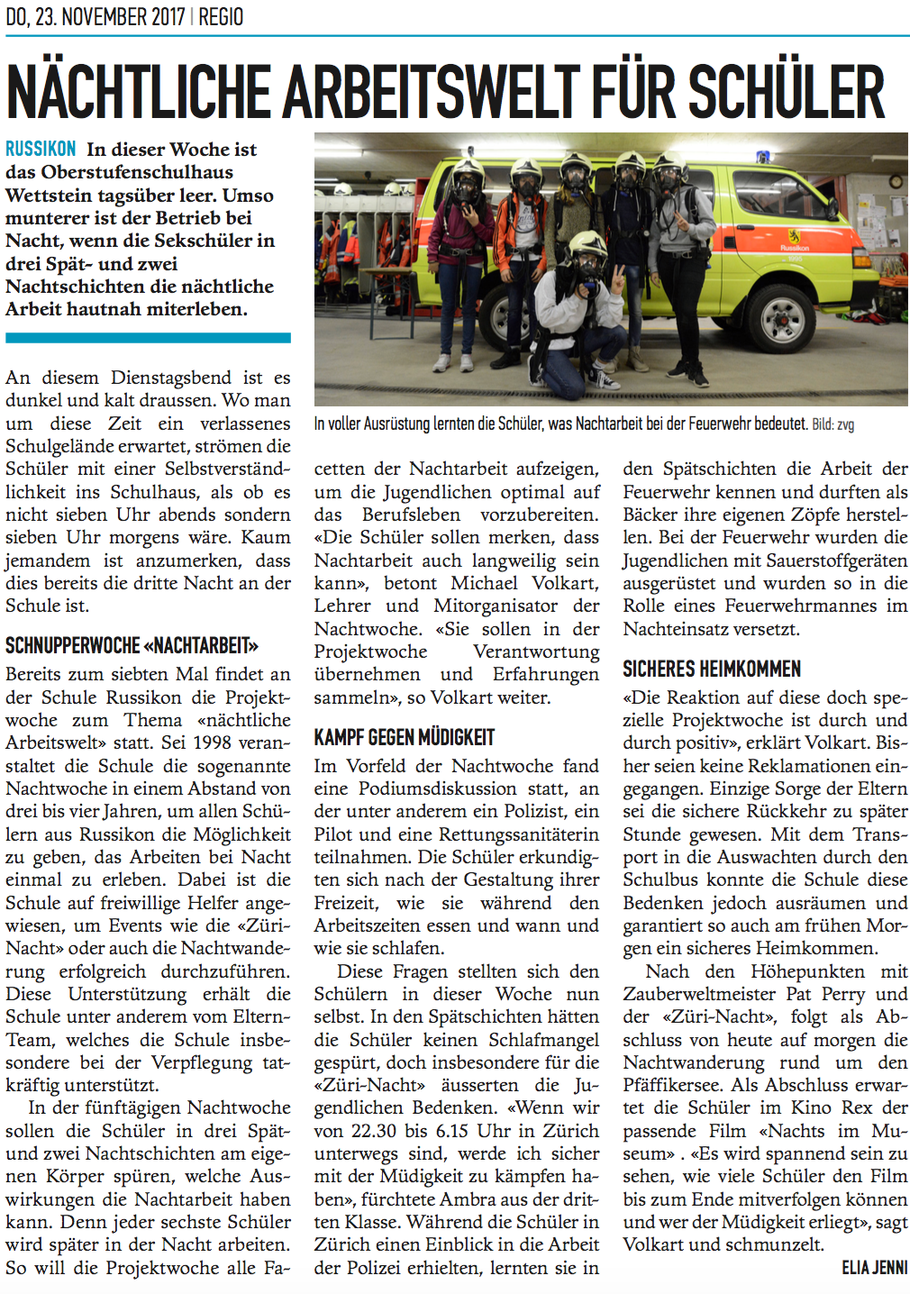 DO, 23. NOVEMBER 2017 | REGIO

NÄCHTLICHE ARBEITSWELT FÜR SCHÜLER

RUSSIKON In dieser Woche ist das Oberstufenschulhaus Wettstein tagsüber leer. Umso munterer ist der Betrieb bei Nacht, wenn die Sekschüler in drei Spät- und zwei Nachtschichten die nächtliche Arbeit hautnah miterleben.

In voller Ausrüstung lernten die Schüler, was Nachtarbeit bei der Feuerwehr bedeutet. Bild: zvg

An diesem Dienstagsbend ist es dunkel und kalt draussen. Wo man um diese Zeit ein verlassenes Schulgelände erwartet, strömen die Schüler mit einer Selbstverständlichkeit ins Schulhaus, als ob es nicht sieben Uhr abends sondern sieben Uhr morgens wäre. Kaum jemandem ist anzumerken, dass dies bereits die dritte Nacht an der Schule ist.

SCHNUPPERWOCHE «NACHTARBEIT»

Bereits zum siebten Mal findet an der Schule Russikon die Projektwoche zum Thema «nächtliche Arbeitswelt» statt. Sei 1998 veranstaltet die Schule die sogenannte Nachtwoche in einem Abstand von drei bis vier Jahren, um allen Schülern aus Russikon die Möglichkeit zu geben, das Arbeiten bei Nacht einmal zu erleben. Dabei ist die Schule auf freiwillige Helfer angewiesen, um Events wie die «Züri-Nacht» oder auch die Nachtwanderung erfolgreich durchzuführen. Diese Unterstützung erhält die Schule unter anderem vom Eltern-Team, welches die Schule insbesondere bei der Verpflegung tatkräftig unterstützt.

In der fünftägigen Nachtwoche sollen die Schüler in drei Spät- und zwei Nachtschichten am eigenen Körper spüren, welche Auswirkungen die Nachtarbeit haben kann. Denn jeder sechste Schüler wird später in der Nacht arbeiten. So will die Projektwoche alle Facetten der Nachtarbeit aufzeigen, um die Jugendlichen optimal auf das Berufsleben vorzubereiten. «Die Schüler sollen merken, dass Nachtarbeit auch langweilig sein kann», betont Michael Volkart, Lehrer und Mitorganisator der Nachtwoche. «Sie sollen in der Projektwoche Verantwortung übernehmen und Erfahrungen sammeln», so Volkart weiter.

KAMPF GEGEN MÜDIGKEIT

Im Vorfeld der Nachtwoche fand eine Podiumsdiskussion statt, an der unter anderem ein Polizist, ein Pilot und eine Rettungssanitäterin teilnahmen. Die Schüler erkundigten sich nach der Gestaltung ihrer Freizeit, wie sie während den Arbeitszeiten essen und wann und wie sie schlafen.

Diese Fragen stellten sich den Schülern in dieser Woche nun selbst. In den Spätschichten hätten die Schüler keinen Schlafmangel gespürt, doch insbesondere für die «Züri-Nacht» äusserten die Jugendlichen Bedenken. «Wenn wir von 22.30 bis 6.15 Uhr in Zürich unterwegs sind, werde ich sicher mit der Müdigkeit zu kämpfen haben», fürchtete Ambra aus der dritten Klasse. Während die Schüler in Zürich einen Einblick in die Arbeit der Polizei erhielten, lernten sie in den Spätschichten die Arbeit der Feuerwehr kennen und durften als Bäcker ihre eigenen Zöpfe herstellen. Bei der Feuerwehr wurden die Jugendlichen mit Sauerstoffgeräten ausgerüstet und wurden so in die Rolle eines Feuerwehrmannes im Nachteinsatz versetzt.

SICHERES HEIMKOMMEN

«Die Reaktion auf diese doch spezielle Projektwoche ist durch und durch positiv», erklärt Volkart. Bisher seien keine Reklamationen eingegangen. Einzige Sorge der Eltern sei die sichere Rückkehr zu später Stunde gewesen. Mit dem Transport in die Auswachten durch den Schulbus konnte die Schule diese Bedenken jedoch ausräumen und garantiert so auch am frühen Morgen ein sicheres Heimkommen.

Nach den Höhepunkten mit Zauberweltmeister Pat Perry und der «Züri-Nacht», folgt als Abschluss von heute auf morgen die Nachtwanderung rund um den Pfäffikersee. Als Abschluss erwartet die Schüler im Kino Rex der passende Film «Nachts im Museum» . «Es wird spannend sein zu sehen, wie viele Schüler den Film bis zum Ende mitverfolgen können und wer der Müdigkeit erliegt», sagt Volkart und schmunzelt.

ELIA JENNI